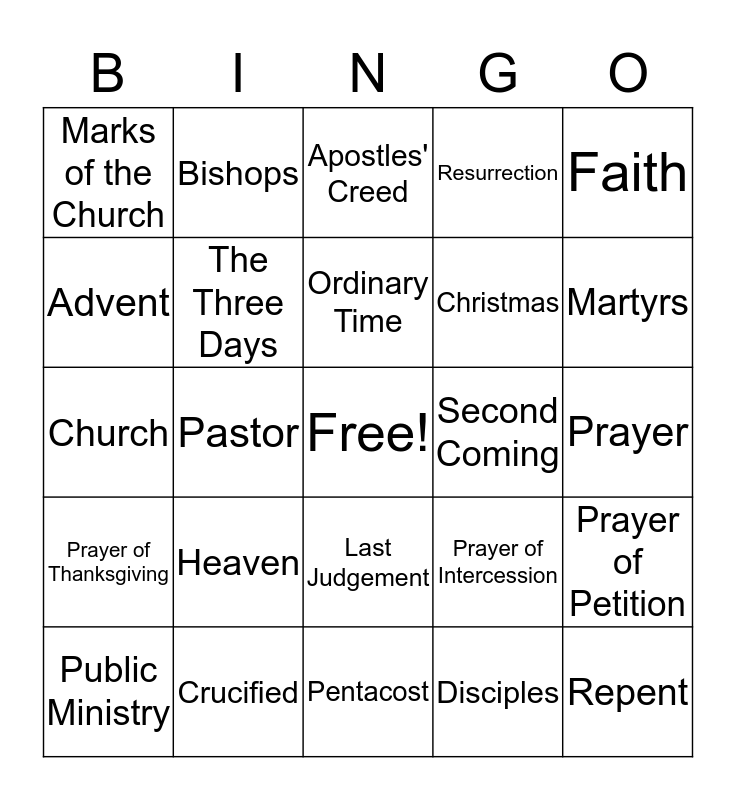 | B | I | N | G | O |
|---|---|---|---|---|
| Marks of the Church | Bishops | Apostles' Creed | Resurrection | Faith |
| Advent | The Three Days | Ordinary Time | Christmas | Martyrs |
| Church | Pastor | Free! | Second Coming | Prayer |
| Prayer of Thanksgiving | Heaven | Last Judgement | Prayer of Intercession | Prayer of Petition |
| Public Ministry | Crucified | Pentacost | Disciples | Repent |